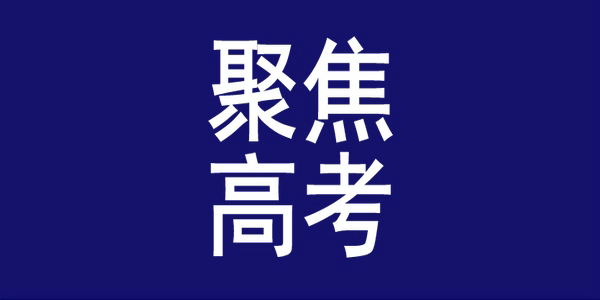 聚焦
高考